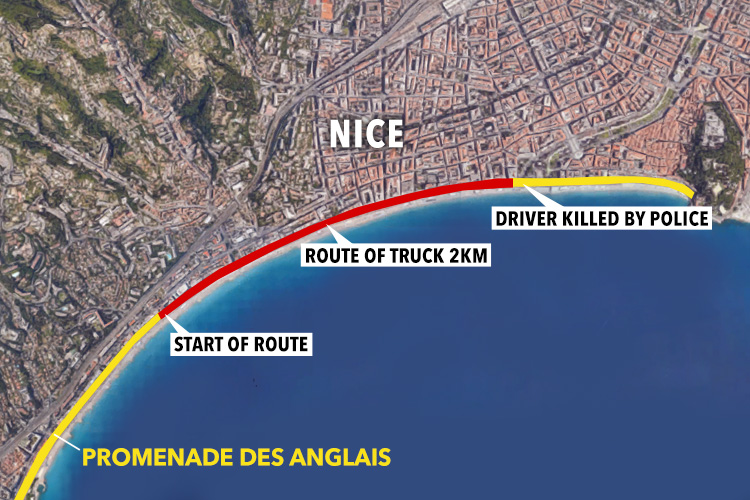 NICE

DRIVER KILLED BY POLICE

ROUTE OF TRUCK 2KM

START OF ROUTE

PROMENADE DES ANGLAIS